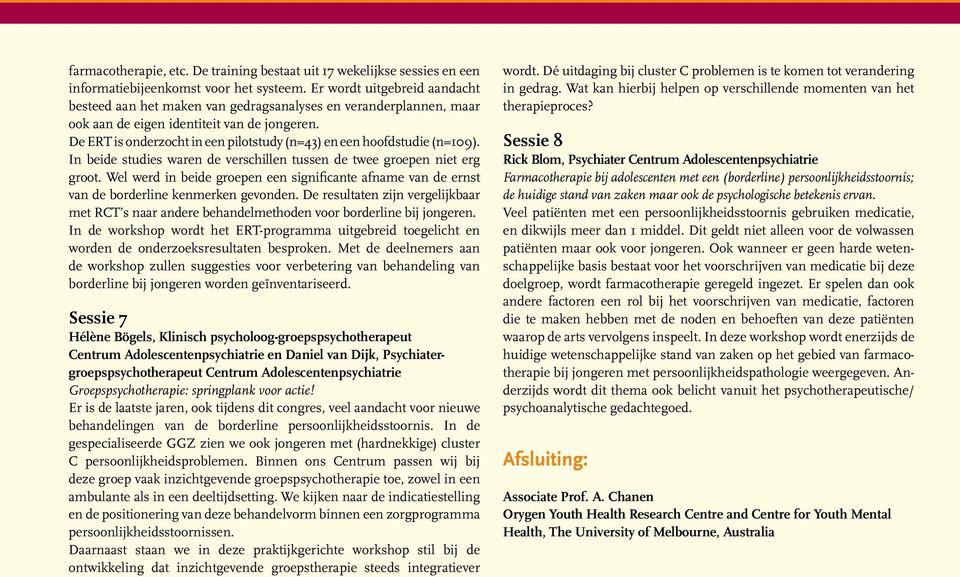 farmacotherapie, etc. De training bestaat uit 17 wekelijkse sessies en een informatiebijeenkomst voor het systeem. Er wordt uitgebreid aandacht besteed aan het maken van gedragsanalyses en veranderplannen, maar ook aan de eigen identiteit van de jongeren.
De ERT is onderzocht in een pilotstudy (n=43) en een hoofdstudie (n=109). In beide studies waren de verschillen tussen de twee groepen niet erg groot. Wel werd in beide groepen een significante afname van de ernst van de borderline kenmerken gevonden. De resultaten zijn vergelijkbaar met RCT's naar andere behandelmethoden voor borderline bij jongeren.
In de workshop wordt het ERT-programma uitgebreid toegelicht en worden de onderzoeksresultaten besproken. Met de deelnemers aan de workshop zullen suggesties voor verbetering van behandeling van borderline bij jongeren worden geïnventariseerd.

Sessie 7
Hélène Bögels, Klinisch psycholoog-groepspsychotherapeut Centrum Adolescentenpsychiatrie en Daniel van Dijk, Psychiater-groepspsychotherapeut Centrum Adolescentenpsychiatrie
Groepspsychotherapie: springplank voor actie!
Er is de laatste jaren, ook tijdens dit congres, veel aandacht voor nieuwe behandelingen van de borderline persoonlijkheidsstoornis. In de gespecialiseerde GGZ zien we ook jongeren met (hardnekkige) cluster C persoonlijkheidsproblemen. Binnen ons Centrum passen wij bij deze groep vaak inzichtgevende groepspsychotherapie toe, zowel in een ambulante als in een deeltijdsetting. We kijken naar de indicatiestelling en de positionering van deze behandelvorm binnen een zorgprogramma persoonlijkheidsstoornissen.
Daarnaast staan we in deze praktijkgerichte workshop stil bij de ontwikkeling dat inzichtgevende groepstherapie steeds integratiever wordt. Dé uitdaging bij cluster C problemen is te komen tot verandering in gedrag. Wat kan hierbij helpen op verschillende momenten van het therapieproces?

Sessie 8
Rick Blom, Psychiater Centrum Adolescentenpsychiatrie
Farmacotherapie bij adolescenten met een (borderline) persoonlijkheidsstoornis; de huidige stand van zaken maar ook de psychologische betekenis ervan.
Veel patiënten met een persoonlijkheidsstoornis gebruiken medicatie, en dikwijls meer dan 1 middel. Dit geldt niet alleen voor de volwassen patiënten maar ook voor jongeren. Ook wanneer er geen harde wetenschappelijke basis bestaat voor het voorschrijven van medicatie bij deze doelgroep, wordt farmacotherapie geregeld ingezet. Er spelen dan ook andere factoren een rol bij het voorschrijven van medicatie, factoren die te maken hebben met de noden en behoeften van deze patiënten waarop de arts vervolgens inspeelt. In deze workshop wordt enerzijds de huidige wetenschappelijke stand van zaken op het gebied van farmacotherapie bij jongeren met persoonlijkheidspathologie weergegeven. Anderzijds wordt dit thema ook belicht vanuit het psychotherapeutische/ psychoanalytische gedachtegoed.

Afsluiting:

Associate Prof. A. Chanen
Orygen Youth Health Research Centre and Centre for Youth Mental Health, The University of Melbourne, Australia